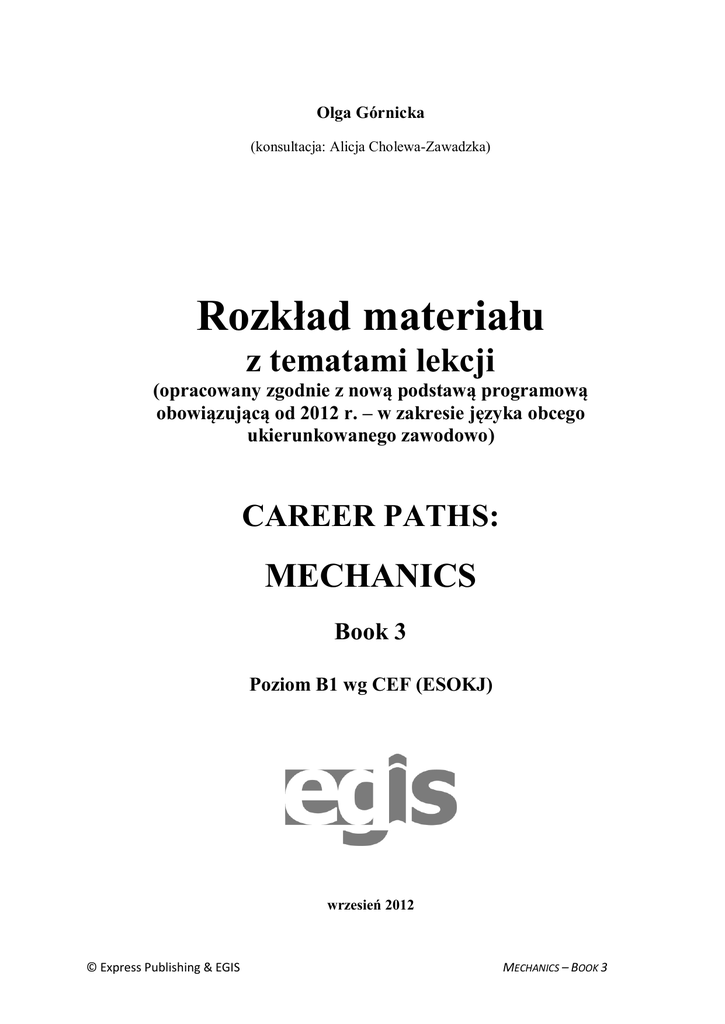 Olga Górnicka

(konsultacja: Alicja Cholewa-Zawadzka)

Rozkład materiału

z tematami lekcji

(opracowany zgodnie z nową podstawą programową obowiązującą od 2012 r. – w zakresie języka obcego ukierunkowanego zawodowo)

CAREER PATHS:

MECHANICS

Book 3

Poziom B1 wg CEF (ESOKJ)

egis

wrzesień 2012

© Express Publishing & EGIS

MECHANICS – BOOK 3